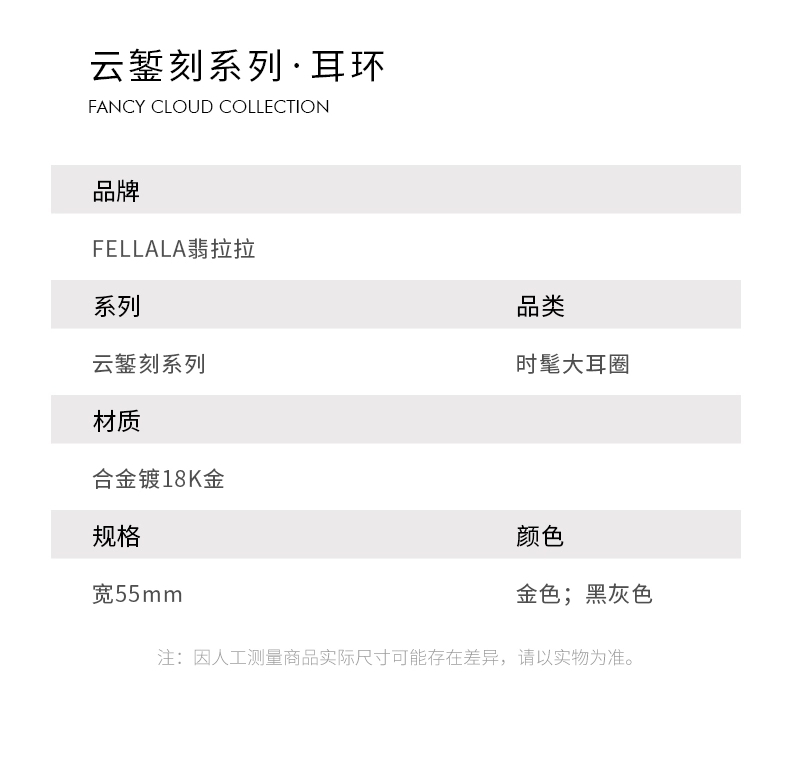 云錾刻系列·耳环
FANCY CLOUD COLLECTION

品牌

FELLALA翡拉拉

系列 品类

云錾刻系列 时髦大耳圈

材质

合金镀18K金

规格 颜色

宽55mm 金色；黑灰色

注：因人工测量商品实际尺寸可能存在差异，请以实物为准。